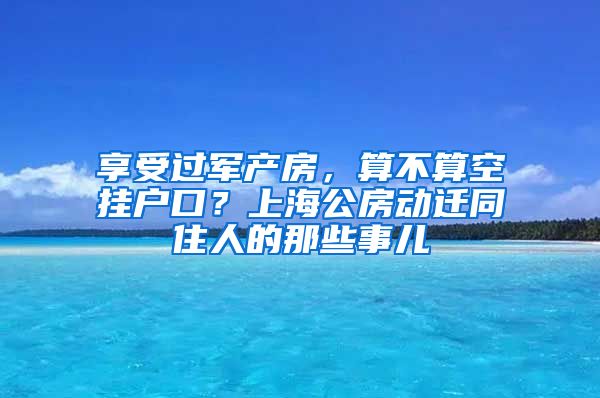 享受过军产房，算不算空挂户口？上海公房动迁同住人的那些事儿